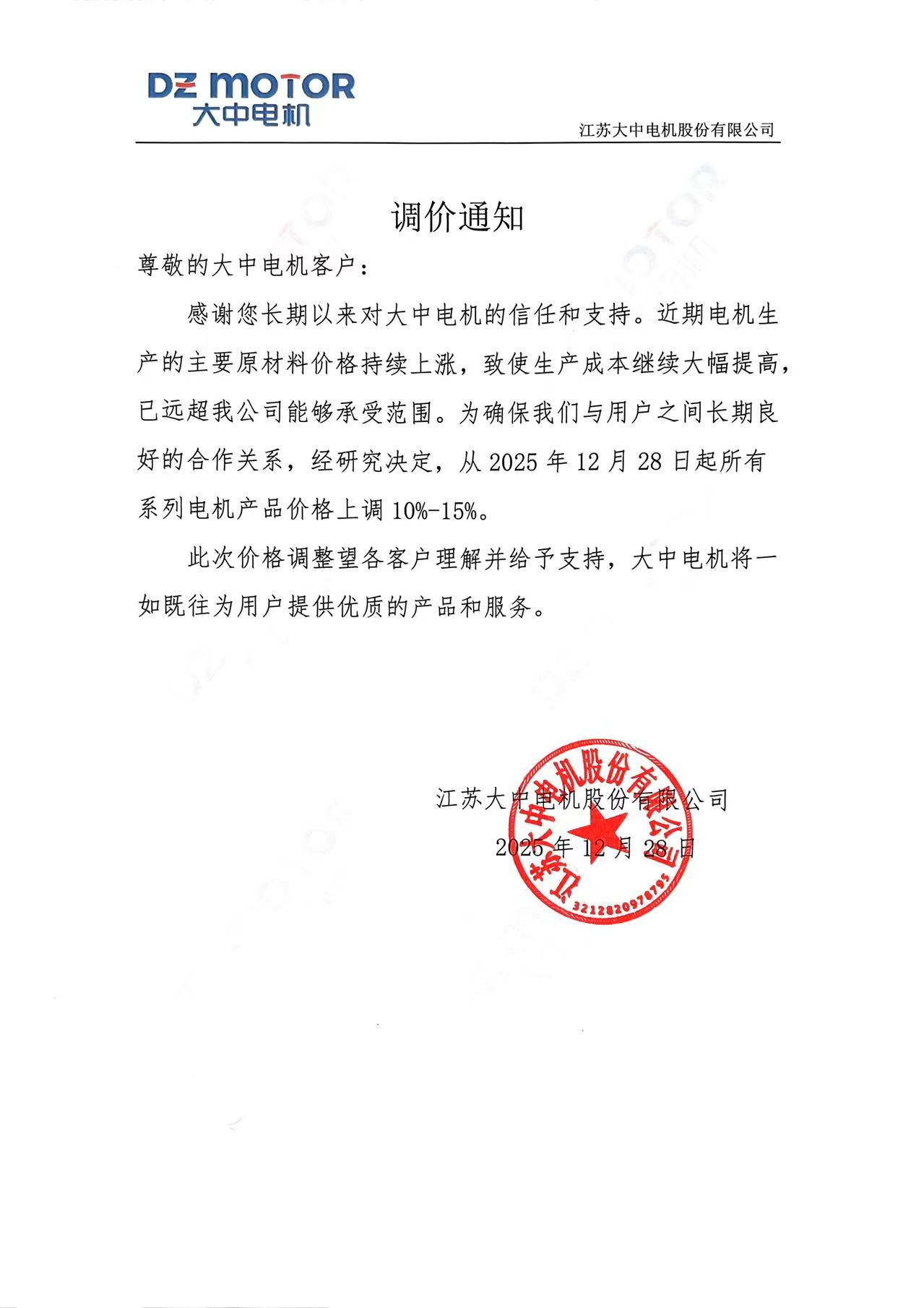 DZ MOTOR
大中电机

江苏大中电机股份有限公司

调价通知

尊敬的大中电机客户：

感谢您长期以来对大中电机的信任和支持。近期电机生产的主要原材料价格持续上涨，致使生产成本继续大幅提高，已远超我公司能够承受范围。为确保我们与用户之间长期良好的合作关系，经研究决定，从 2025 年 12 月 28 日起所有系列电机产品价格上调 10%-15%。

此次价格调整望各客户理解并给予支持，大中电机将一如既往为用户提供优质的产品和服务。

江苏大中电机股份有限公司
2025 年 12 月 28 日

江苏大中电机股份有限公司
3212820978795